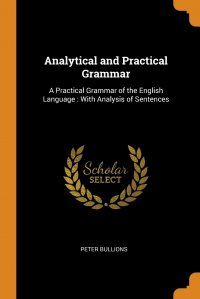 Analytical and Practical Grammar

A Practical Grammar of the English Language : With Analysis of Sentences

Scholar
SELECT

PETER BULLIONS